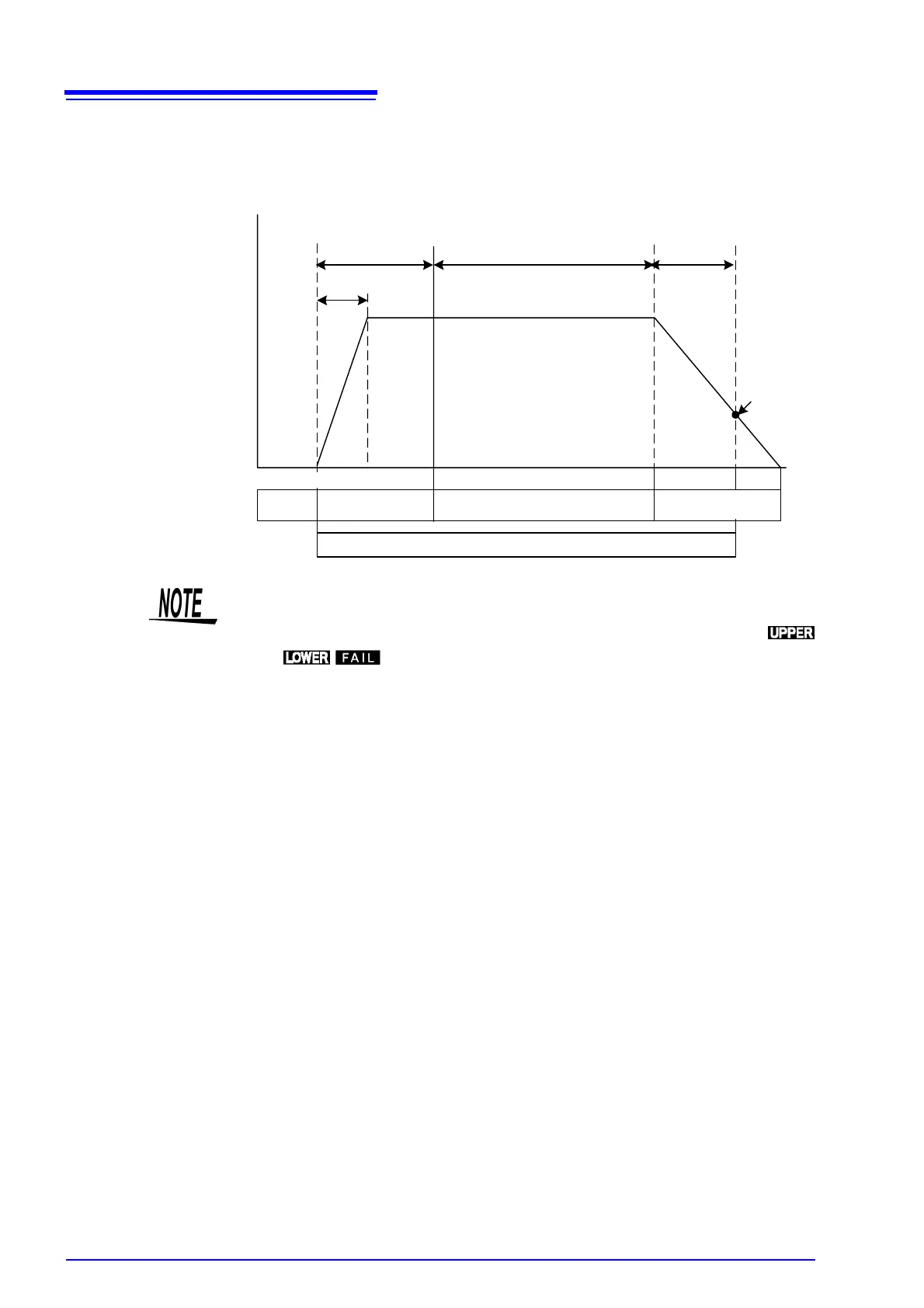 NOTE

UPPER

LOWER FAIL